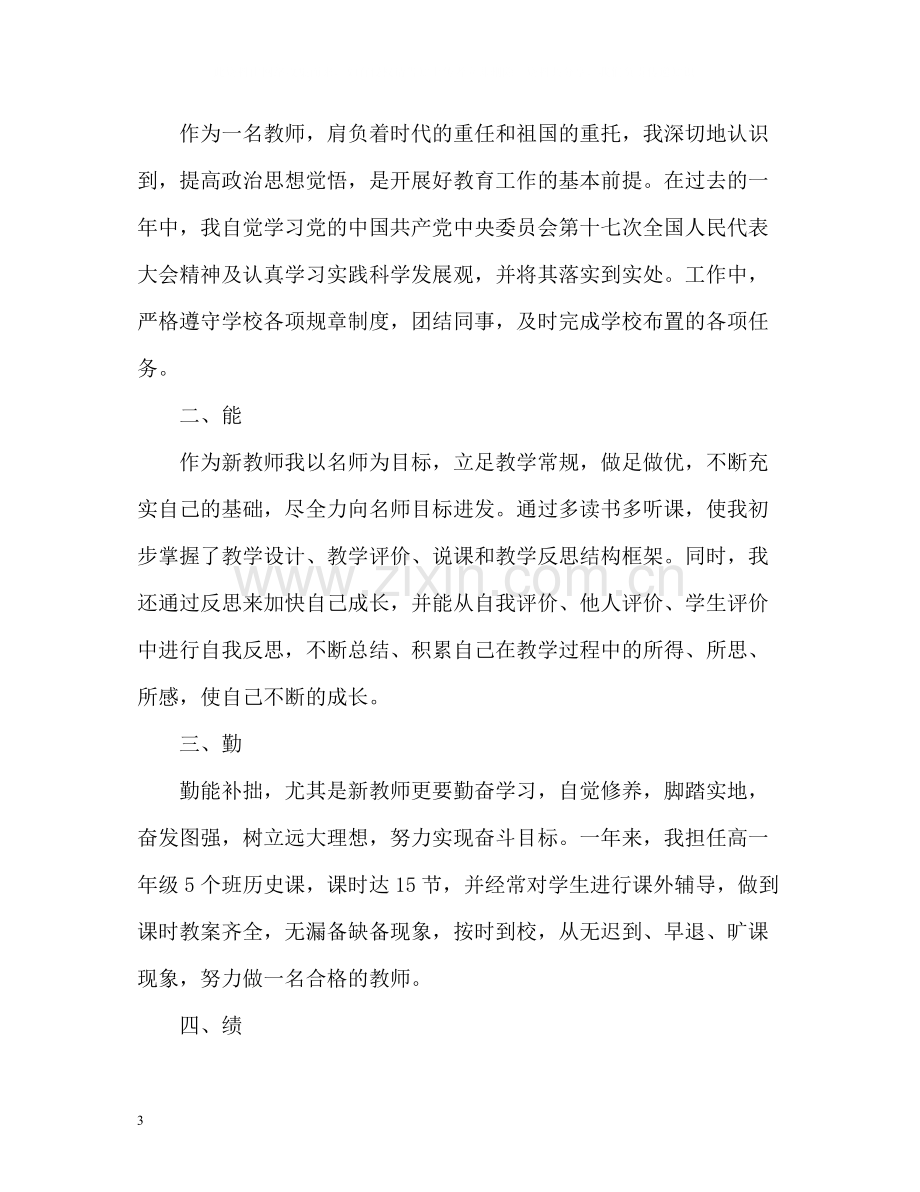 作为一名教师，肩负着时代的重任和祖国的重托，我深切地认识到，提高政治思想觉悟，是开展好教育工作的基本前提。在过去的一年中，我自觉学习党的中国共产党中央委员会第十七次全国人民代表大会精神及认真学习实践科学发展观，并将其落实到实处。工作中，严格遵守学校各项规章制度，团结同事，及时完成学校布置的各项任务。

二、能

作为新教师我以名师为目标，立足教学常规，做足做优，不断充实自己的基础，尽全力向名师目标进发。通过多读书多听课，使我初步掌握了教学设计、教学评价、说课和教学反思结构框架。同时，我还通过反思来加快自己成长，并能从自我评价、他人评价、学生评价中进行自我反思，不断总结、积累自己在教学过程中的所得、所思、所感，使自己不断的成长。

三、勤

勤能补拙，尤其是新教师更要勤奋学习，自觉修养，脚踏实地，奋发图强，树立远大理想，努力实现奋斗目标。一年来，我担任高一年级5个班历史课，课时达15节，并经常对学生进行课外辅导，做到课时教案齐全，无漏备缺备现象，按时到校，从无迟到、早退、旷课现象，努力做一名合格的教师。

四、绩

3

www.zixin.com.cn